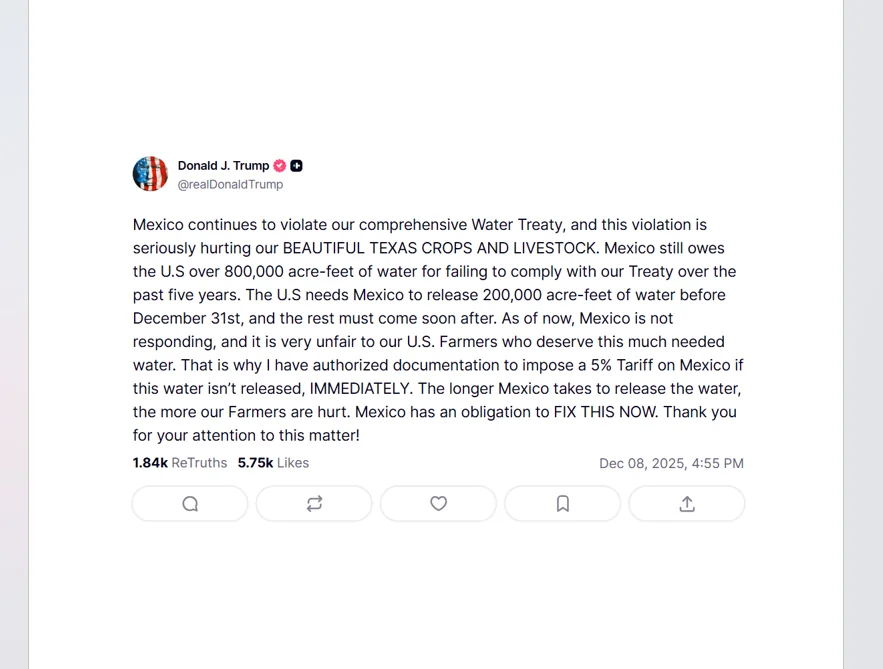 Donald J. Trump
@realDonaldTrump

Mexico continues to violate our comprehensive Water Treaty, and this violation is seriously hurting our BEAUTIFUL TEXAS CROPS AND LIVESTOCK. Mexico still owes the U.S over 800,000 acre-feet of water for failing to comply with our Treaty over the past five years. The U.S needs Mexico to release 200,000 acre-feet of water before December 31st, and the rest must come soon after. As of now, Mexico is not responding, and it is very unfair to our U.S. Farmers who deserve this much needed water. That is why I have authorized documentation to impose a 5% Tariff on Mexico if this water isn't released, IMMEDIATELY. The longer Mexico takes to release the water, the more our Farmers are hurt. Mexico has an obligation to FIX THIS NOW. Thank you for your attention to this matter!

1.84k ReTruths 5.75k Likes Dec 08, 2025, 4:55 PM